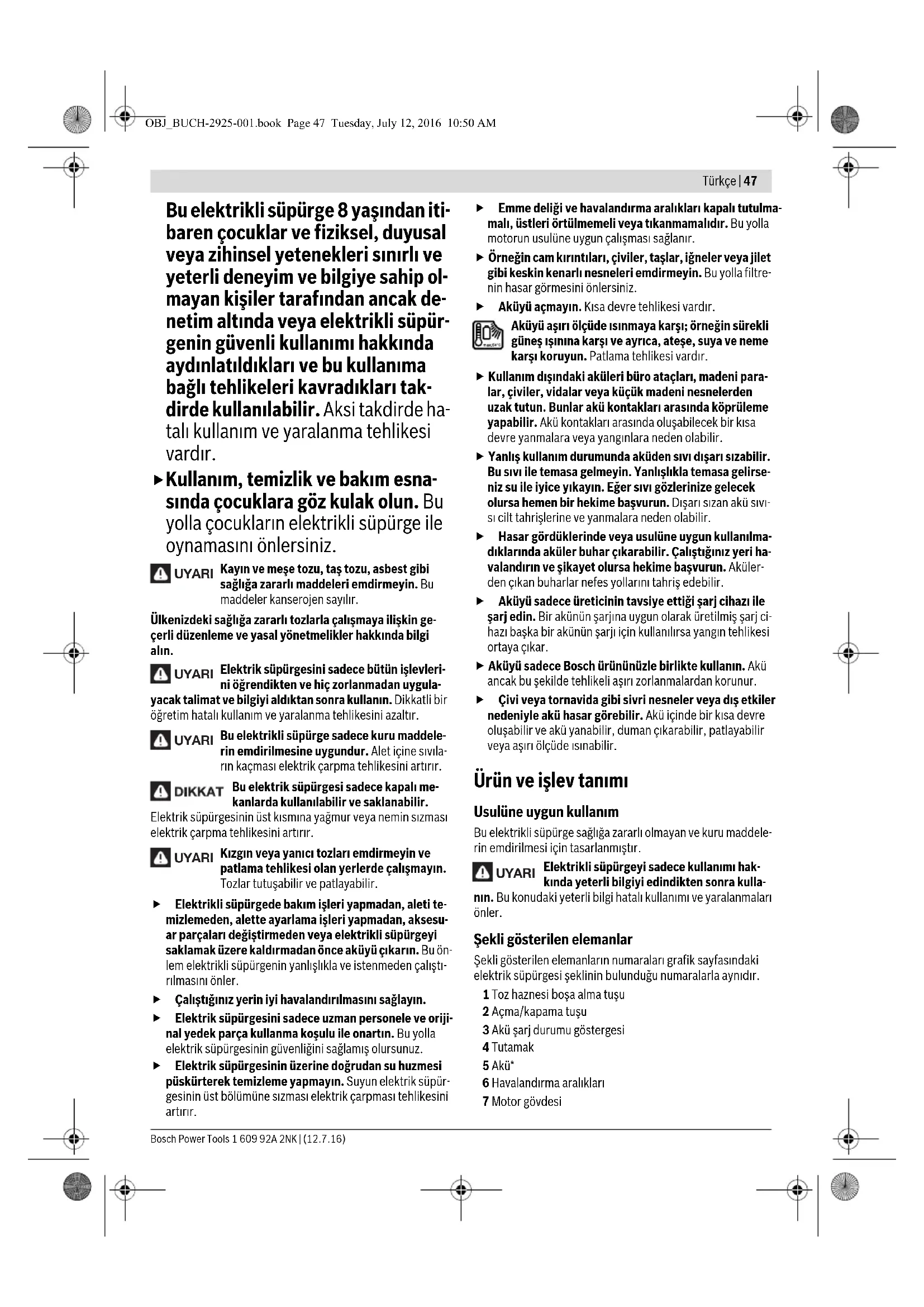 OBJ_BUCH-2925-001.book Page 47 Tuesday, July 12, 2016 10:50 AM

Türkçe | 47

Bu elektrikli süpürge 8 yaşından itibaren çocuklar ve fiziksel, duyusal veya zihinsel yetenekleri sınırlı ve yeterli deneyim ve bilgiye sahip olmayan kişiler tarafından ancak denetim altında veya elektrikli süpürgenin güvenli kullanımı hakkında aydınlatıldıkları ve bu kullanıma bağlı tehlikeleri kavradıkları takdirde kullanılabilir. Aksi takdirde hatalı kullanım ve yaralanma tehlikesi vardır.

▶ Kullanım, temizlik ve bakım esnasında çocuklara göz kulak olun. Bu yolla çocukların elektrikli süpürge ile oynamasını önlersiniz.

UYARI Kayın ve meşe tozu, taş tozu, asbest gibi sağlığa zararlı maddeleri emdirmeyin. Bu maddeler kanserojen sayılır.

Ülkenizdeki sağlığa zararlı tozlarla çalışmaya ilişkin geçerli düzenleme ve yasal yönetmelikler hakkında bilgi alın.

UYARI Elektrik süpürgesini sadece bütün işlevlerini öğrendikten ve hiç zorlanmadan uygulayacak talimat ve bilgiyi aldıktan sonra kullanın. Dikkatli bir öğretim hatalı kullanım ve yaralanma tehlikesini azaltır.

UYARI Bu elektrikli süpürge sadece kuru maddelerin emdirilmesine uygundur. Alet içine sıvıların kaçması elektrik çarpma tehlikesini artırır.

DIKKAT Bu elektrik süpürgesi sadece kapalı mekanlarda kullanılabilir ve saklanabilir.
Elektrik süpürgesinin üst kısmına yağmur veya nemin sızması elektrik çarpma tehlikesini artırır.

UYARI Kızgın veya yanıcı tozları emdirmeyin ve patlama tehlikesi olan yerlerde çalışmayın. Tozlar tutuşabilir ve patlayabilir.

▶ Elektrikli süpürgede bakım işleri yapmadan, aleti temizlemeden, alette ayarlama işleri yapmadan, aksesuar parçaları değiştirmeden veya elektrikli süpürgeyi saklamak üzere kaldırmadan önce aküyü çıkarın. Bu önlem elektrikli süpürgenin yanlışlıkla ve istenmeden çalıştırılmasını önler.

▶ Çalıştığınız yerin iyi havalandırılmasını sağlayın.

▶ Elektrik süpürgesini sadece uzman personele ve orijinal yedek parça kullanma koşulu ile onartın. Bu yolla elektrik süpürgesinin güvenliğini sağlamış olursunuz.

▶ Elektrik süpürgesinin üzerine doğrudan su huzmesi püskürterek temizleme yapmayın. Suyun elektrik süpürgesinin üst bölümüne sızması elektrik çarpması tehlikesini artırır.

▶ Emme deliği ve havalandırma aralıkları kapalı tutulmamalı, üstleri örtülmemeli veya tıkanmamalıdır. Bu yolla motorun usulüne uygun çalışması sağlanır.

▶ Örneğin cam kırıntıları, çiviler, taşlar, iğneler veya jilet gibi keskin kenarlı nesneleri emdirmeyin. Bu yolla filtrenin hasar görmesini önlersiniz.

▶ Aküyü açmayın. Kısa devre tehlikesi vardır.

Aküyü aşırı ölçüde ısınmaya karşı; örneğin sürekli güneş ışınına karşı ve ayrıca, ateşe, suya ve neme karşı koruyun. Patlama tehlikesi vardır.

▶ Kullanım dışındaki aküleri büro ataçları, madeni paralar, çiviler, vidalar veya küçük madeni nesnelerden uzak tutun. Bunlar akü kontakları arasında köprüleme yapabilir. Akü kontakları arasında oluşabilecek bir kısa devre yanmalara veya yangınlara neden olabilir.

▶ Yanlış kullanım durumunda aküden sıvı dışarı sızabilir. Bu sıvı ile temasa gelmeyin. Yanlışlıkla temasa gelirseniz su ile iyice yıkayın. Eğer sıvı gözlerinize gelecek olursa hemen bir hekime başvurun. Dışarı sızan akü sıvısı cilt tahrişlerine ve yanmalara neden olabilir.

▶ Hasar gördüklerinde veya usulüne uygun kullanılmadıklarında aküler buhar çıkarabilir. Çalıştığınız yeri havalandırın ve şikayet olursa hekime başvurun. Akülerden çıkan buharlar nefes yollarını tahriş edebilir.

▶ Aküyü sadece üreticinin tavsiye ettiği şarj cihazı ile şarj edin. Bir akünün şarjına uygun olarak üretilmiş şarj cihazı başka bir akünün şarjı için kullanılırsa yangın tehlikesi ortaya çıkar.

▶ Aküyü sadece Bosch ürününüzle birlikte kullanın. Akü ancak bu şekilde tehlikeli aşırı zorlanmalardan korunur.

▶ Çivi veya tornavida gibi sivri nesneler veya dış etkiler nedeniyle akü hasar görebilir. Akü içinde bir kısa devre oluşabilir ve akü yanabilir, duman çıkarabilir, patlayabilir veya aşırı ölçüde ısınabilir.

Ürün ve işlev tanımı

Usulüne uygun kullanım

Bu elektrikli süpürge sağlığa zararlı olmayan ve kuru maddelerin emdirilmesi için tasarlanmıştır.

UYARI Elektrikli süpürgeyi sadece kullanımı hakkında yeterli bilgiyi edindikten sonra kullanın. Bu konudaki yeterli bilgi hatalı kullanımı ve yaralanmaları önler.

Şekli gösterilen elemanlar

Şekli gösterilen elemanların numaraları grafik sayfasındaki elektrik süpürgesi şeklinin bulunduğu numaralarla aynıdır.

1 Toz haznesi boşa alma tuşu
2 Açma/kapama tuşu
3 Akü şarj durumu göstergesi
4 Tutamak
5 Akü*
6 Havalandırma aralıkları
7 Motor gövdesi

Bosch Power Tools 1 609 92A 2NK | (12.7.16)